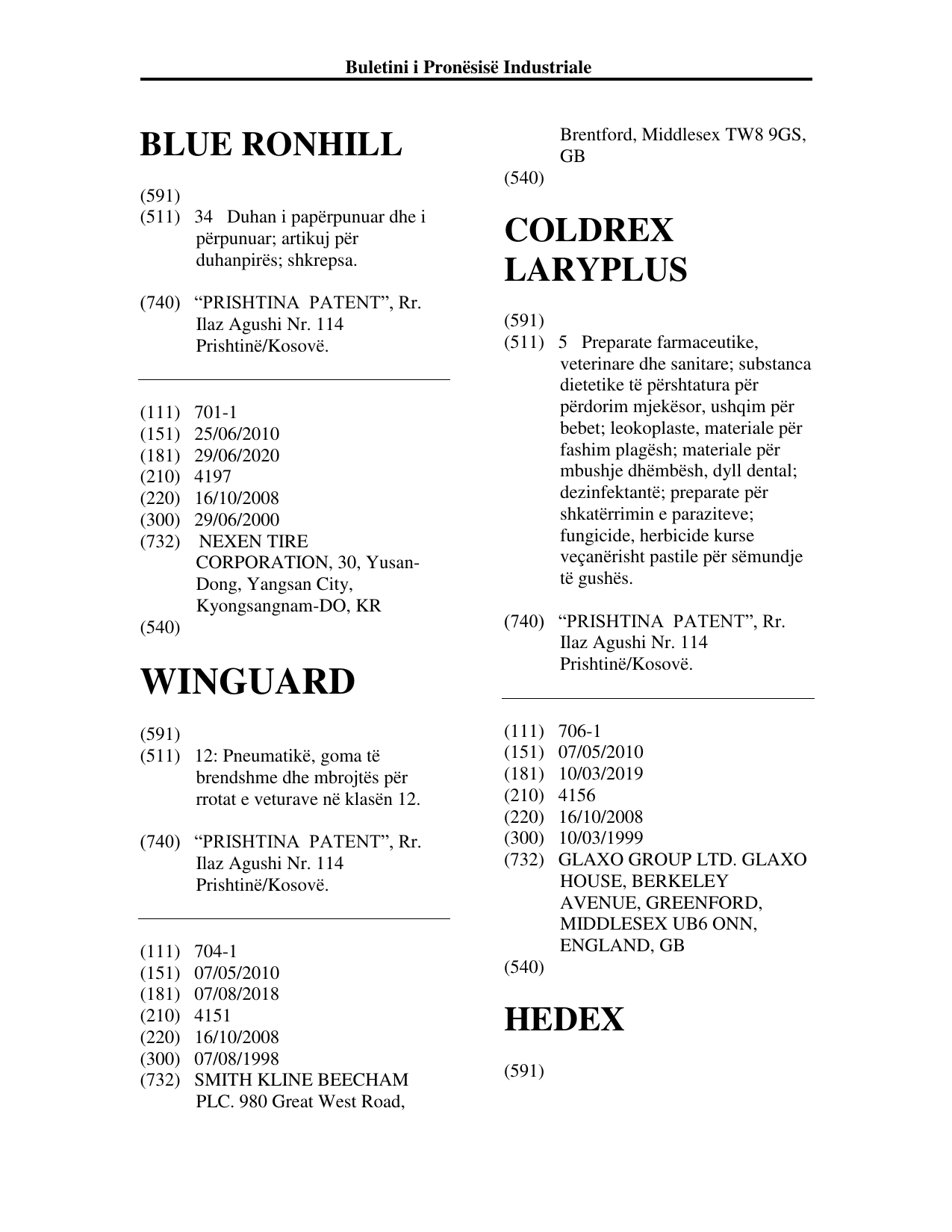 Buletini i Pronësisë Industriale

BLUE RONHILL

(591)
(511) 34 Duhan i papërpunuar dhe i përpunuar; artikuj për duhanpirës; shkrepsa.

(740) "PRISHTINA PATENT", Rr. Ilaz Agushi Nr. 114 Prishtinë/Kosovë.

(111) 701-1
(151) 25/06/2010
(181) 29/06/2020
(210) 4197
(220) 16/10/2008
(300) 29/06/2000
(732) NEXEN TIRE CORPORATION, 30, Yusan-Dong, Yangsan City, Kyongsangnam-DO, KR
(540)

WINGUARD

(591)
(511) 12: Pneumatikë, goma të brendshme dhe mbrojtës për rrotat e veturave në klasën 12.

(740) "PRISHTINA PATENT", Rr. Ilaz Agushi Nr. 114 Prishtinë/Kosovë.

(111) 704-1
(151) 07/05/2010
(181) 07/08/2018
(210) 4151
(220) 16/10/2008
(300) 07/08/1998
(732) SMITH KLINE BEECHAM PLC. 980 Great West Road, Brentford, Middlesex TW8 9GS, GB
(540)

COLDREX LARYPLUS

(591)
(511) 5 Preparate farmaceutike, veterinare dhe sanitare; substanca dietetike të përshtatura për përdorim mjekësor, ushqim për bebet; leokoplaste, materiale për fashim plagësh; materiale për mbushje dhëmbësh, dyll dental; dezinfektantë; preparate për shkatërrimin e paraziteve; fungicide, herbicide kurse veçanërisht pastile për sëmundje të gushës.

(740) "PRISHTINA PATENT", Rr. Ilaz Agushi Nr. 114 Prishtinë/Kosovë.

(111) 706-1
(151) 07/05/2010
(181) 10/03/2019
(210) 4156
(220) 16/10/2008
(300) 10/03/1999
(732) GLAXO GROUP LTD. GLAXO HOUSE, BERKELEY AVENUE, GREENFORD, MIDDLESEX UB6 ONN, ENGLAND, GB
(540)

HEDEX

(591)